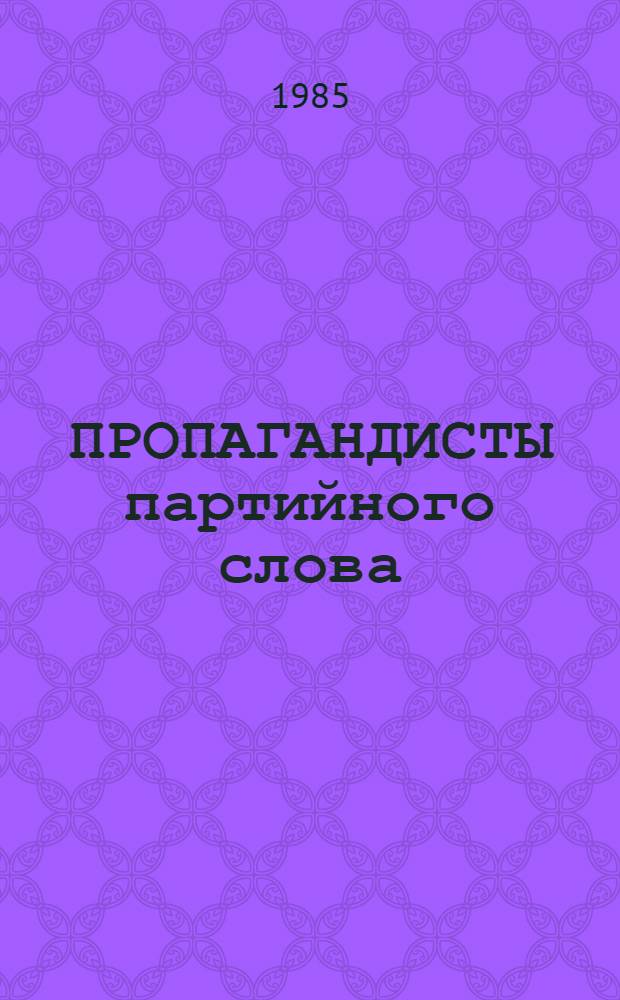 1985

ПРОПАГАНДИСТЫ партийного слова